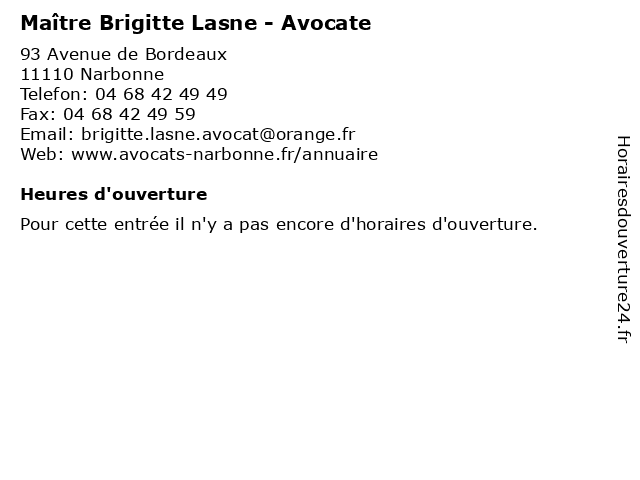 Maître Brigitte Lasne - Avocate

93 Avenue de Bordeaux
11110 Narbonne
Telefon: 04 68 42 49 49
Fax: 04 68 42 49 59
Email: brigitte.lasne.avocat@orange.fr
Web: www.avocats-narbonne.fr/annuaire

Heures d'ouverture

Pour cette entrée il n'y a pas encore d'horaires d'ouverture.

Horairesdouverture24.fr